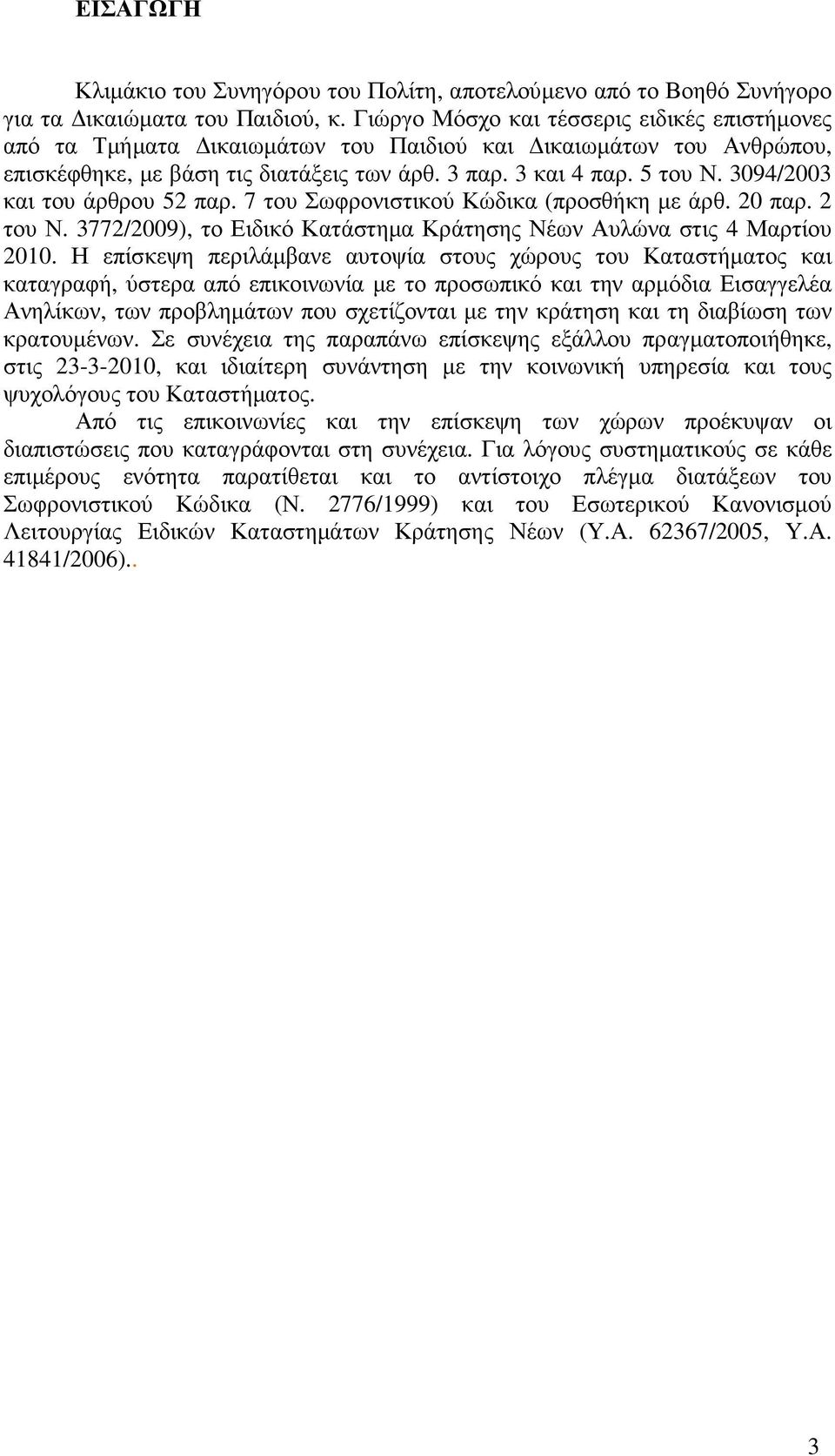 ΕΙΣΑΓΩΓΗ

Κλιμάκιο του Συνηγόρου του Πολίτη, αποτελούμενο από το Βοηθό Συνήγορο για τα Δικαιώματα του Παιδιού, κ. Γιώργο Μόσχο και τέσσερις ειδικές επιστήμονες από τα Τμήματα Δικαιωμάτων του Παιδιού και Δικαιωμάτων του Ανθρώπου, επισκέφθηκε, με βάση τις διατάξεις των άρθ. 3 παρ. 3 και 4 παρ. 5 του Ν. 3094/2003 και του άρθρου 52 παρ. 7 του Σωφρονιστικού Κώδικα (προσθήκη με άρθ. 20 παρ. 2 του Ν. 3772/2009), το Ειδικό Κατάστημα Κράτησης Νέων Αυλώνα στις 4 Μαρτίου 2010. Η επίσκεψη περιλάμβανε αυτοψία στους χώρους του Καταστήματος και καταγραφή, ύστερα από επικοινωνία με το προσωπικό και την αρμόδια Εισαγγελέα Ανηλίκων, των προβλημάτων που σχετίζονται με την κράτηση και τη διαβίωση των κρατουμένων. Σε συνέχεια της παραπάνω επίσκεψης εξάλλου πραγματοποιήθηκε, στις 23-3-2010, και ιδιαίτερη συνάντηση με την κοινωνική υπηρεσία και τους ψυχολόγους του Καταστήματος.

Από τις επικοινωνίες και την επίσκεψη των χώρων προέκυψαν οι διαπιστώσεις που καταγράφονται στη συνέχεια. Για λόγους συστηματικούς σε κάθε επιμέρους ενότητα παρατίθεται και το αντίστοιχο πλέγμα διατάξεων του Σωφρονιστικού Κώδικα (Ν. 2776/1999) και του Εσωτερικού Κανονισμού Λειτουργίας Ειδικών Καταστημάτων Κράτησης Νέων (Υ.Α. 62367/2005, Υ.Α. 41841/2006)..

3